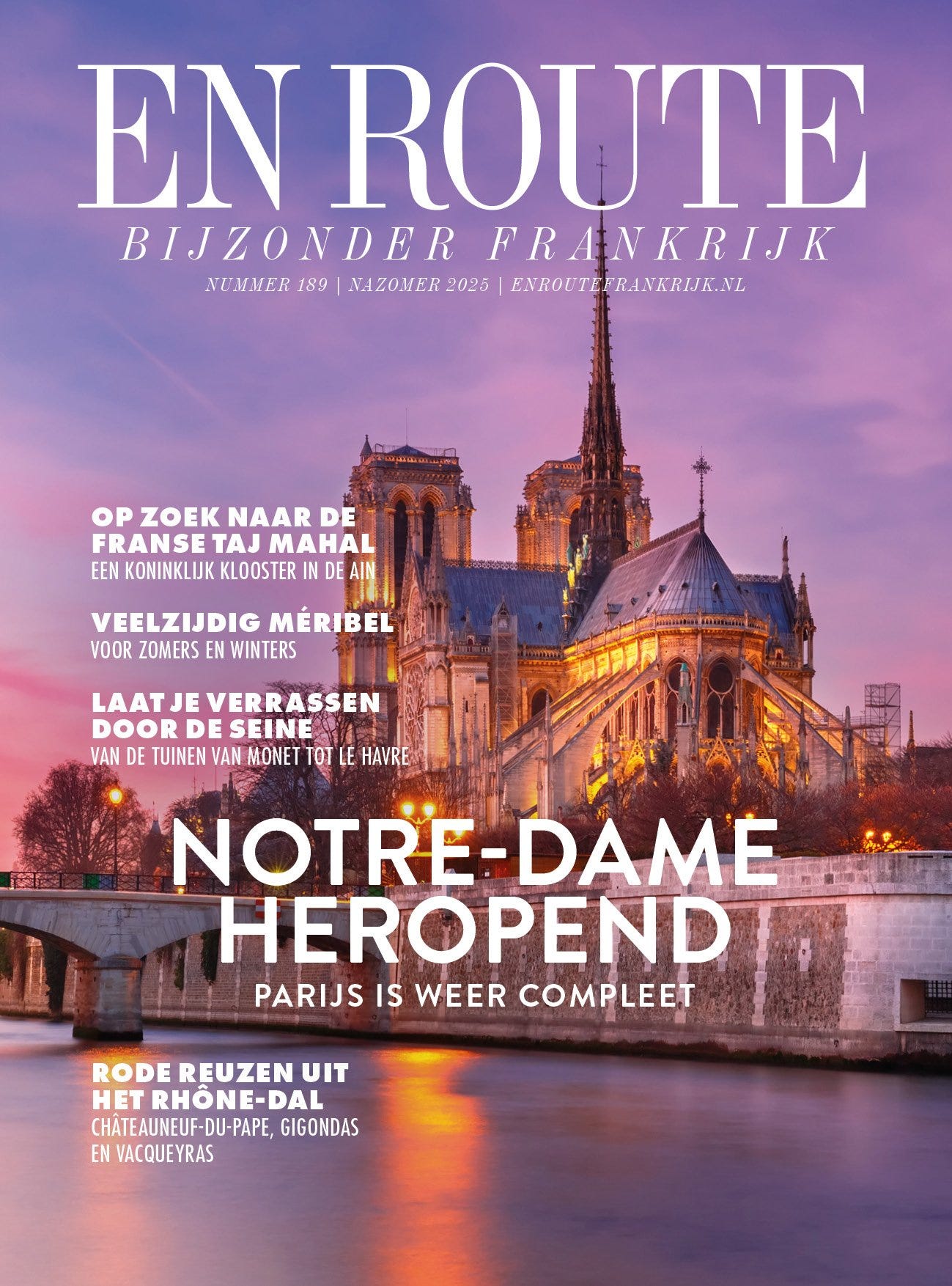 EN ROUTE

BIJZONDER FRANKRIJK

NUMMER 189 | NAZOMER 2025 | ENROUTEFRANKRIJK.NL

OP ZOEK NAAR DE FRANSE TAJ MAHAL

EEN KONINKLIJK KLOOSTER IN DE AIN

VEELZIJDIG MÉRIBEL

VOOR ZOMERS EN WINTERS

LAAT JE VERRASSEN DOOR DE SEINE

VAN DE TUINEN VAN MONET TOT LE HAVRE

NOTRE-DAME HEROPEND

PARIJS IS WEER COMPLEET

RODE REUZEN UIT HET RHÔNE-DAL

CHÂTEAUNEUF-DU-PAPE, GIGONDAS EN VACQUEYRAS